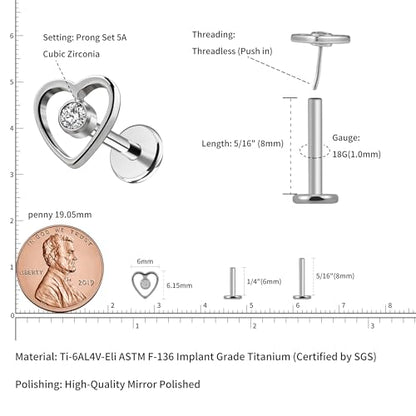 6
5
4
3
2
1
0

Setting: Prong Set 5A
Cubic Zirconia

Threading:
Threadless (Push in)

Length: 5/16" (8mm)

Gauge:
18G(1.0mm)

penny 19.05mm

IN GOD WE TRUST
LIBERTY
2019

6mm
6.15mm
1/4"(6mm)
5/16"(8mm)

2
3
4
5
6
7
8

1
2
3

Material: Ti-6AL4V-Eli ASTM F-136 Implant Grade Titanium (Certified by SGS)

Polishing: High-Quality Mirror Polished